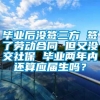 毕业后没签三方 签了劳动合同 但又没交社保 毕业两年内还算应届生吗？